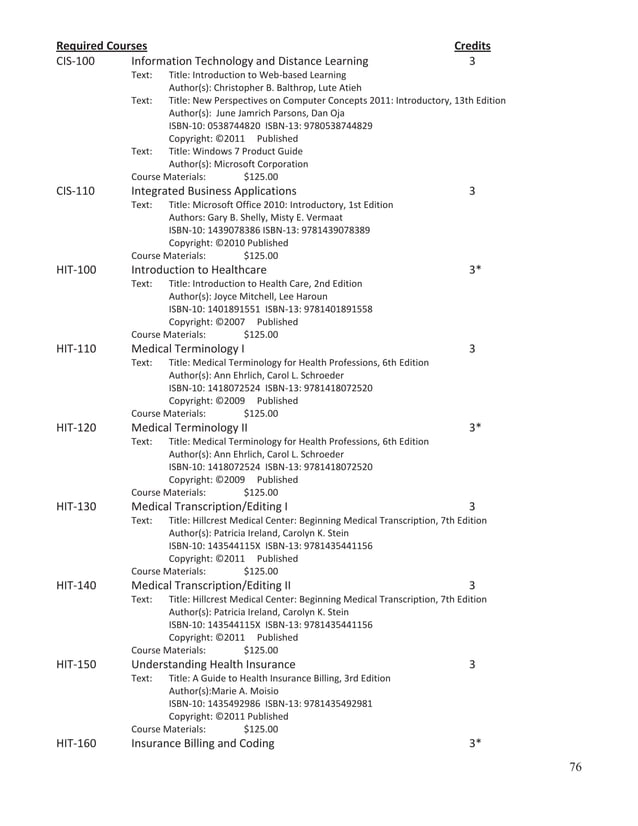 Required Courses Credits

CIS-100 Information Technology and Distance Learning 3
Text: Title: Introduction to Web-based Learning
Author(s): Christopher B. Balthrop, Lute Atieh
Text: Title: New Perspectives on Computer Concepts 2011: Introductory, 13th Edition
Author(s): June Jamrich Parsons, Dan Oja
ISBN-10: 0538744820 ISBN-13: 9780538744829
Copyright: ©2011 Published
Text: Title: Windows 7 Product Guide
Author(s): Microsoft Corporation
Course Materials: $125.00

CIS-110 Integrated Business Applications 3
Text: Title: Microsoft Office 2010: Introductory, 1st Edition
Authors: Gary B. Shelly, Misty E. Vermaat
ISBN-10: 1439078386 ISBN-13: 9781439078389
Copyright: ©2010 Published
Course Materials: $125.00

HIT-100 Introduction to Healthcare 3*
Text: Title: Introduction to Health Care, 2nd Edition
Author(s): Joyce Mitchell, Lee Haroun
ISBN-10: 1401891551 ISBN-13: 9781401891558
Copyright: ©2007 Published
Course Materials: $125.00

HIT-110 Medical Terminology I 3
Text: Title: Medical Terminology for Health Professions, 6th Edition
Author(s): Ann Ehrlich, Carol L. Schroeder
ISBN-10: 1418072524 ISBN-13: 9781418072520
Copyright: ©2009 Published
Course Materials: $125.00

HIT-120 Medical Terminology II 3*
Text: Title: Medical Terminology for Health Professions, 6th Edition
Author(s): Ann Ehrlich, Carol L. Schroeder
ISBN-10: 1418072524 ISBN-13: 9781418072520
Copyright: ©2009 Published
Course Materials: $125.00

HIT-130 Medical Transcription/Editing I 3
Text: Title: Hillcrest Medical Center: Beginning Medical Transcription, 7th Edition
Author(s): Patricia Ireland, Carolyn K. Stein
ISBN-10: 143544115X ISBN-13: 9781435441156
Copyright: ©2011 Published
Course Materials: $125.00

HIT-140 Medical Transcription/Editing II 3
Text: Title: Hillcrest Medical Center: Beginning Medical Transcription, 7th Edition
Author(s): Patricia Ireland, Carolyn K. Stein
ISBN-10: 143544115X ISBN-13: 9781435441156
Copyright: ©2011 Published
Course Materials: $125.00

HIT-150 Understanding Health Insurance 3
Text: Title: A Guide to Health Insurance Billing, 3rd Edition
Author(s):Marie A. Moisio
ISBN-10: 1435492986 ISBN-13: 9781435492981
Copyright: ©2011 Published
Course Materials: $125.00

HIT-160 Insurance Billing and Coding 3*

76